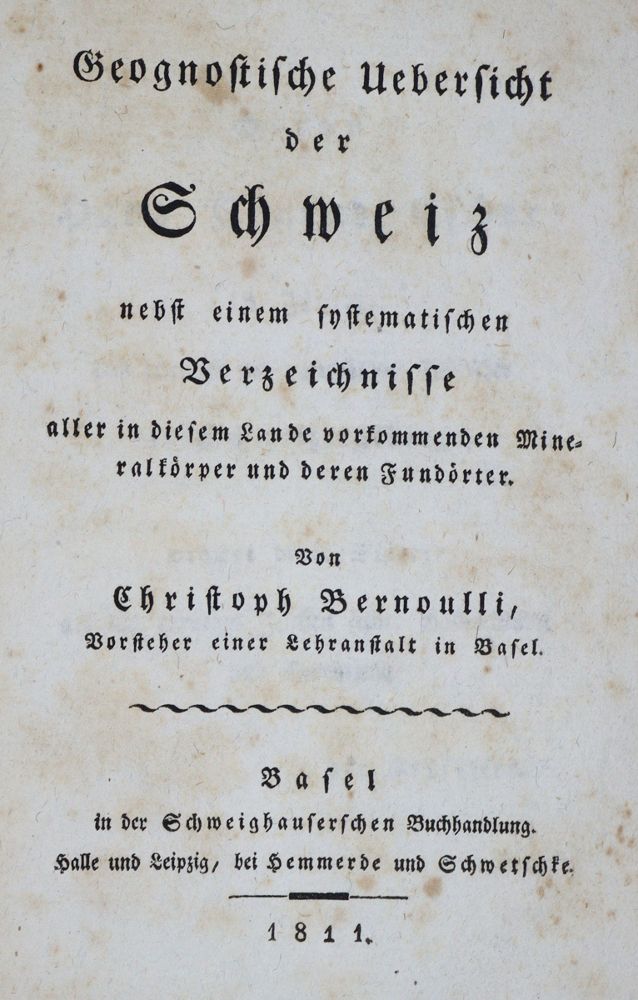 Geognostische Uebersicht
der
Schweiz
nebst einem systematischen
Verzeichnisse
aller in diesem Lande vorkommenden Mineralkörper und deren Fundörter.

Von
Christoph Bernoulli,
Vorsteher einer Lehranstalt in Basel.

Basel
in der Schweighauserschen Buchhandlung.
Halle und Leipzig, bei Hemmerde und Schwetschke.

1811.